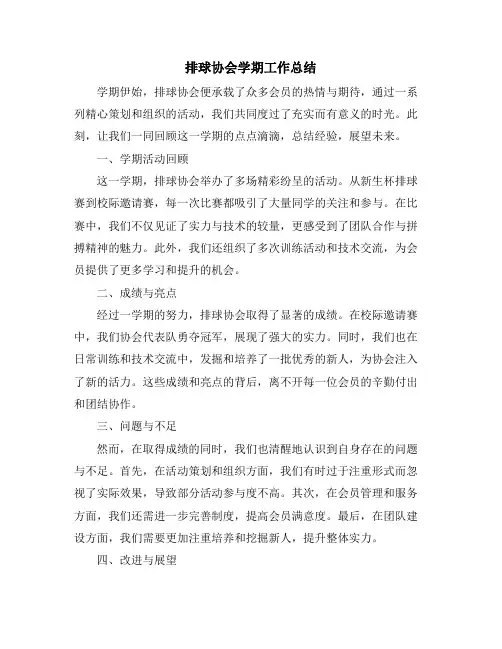 排球协会学期工作总结

学期伊始，排球协会便承载了众多会员的热情与期待，通过一系列精心策划和组织的活动，我们共同度过了充实而有意义的时光。此刻，让我们一同回顾这一学期的点点滴滴，总结经验，展望未来。

一、学期活动回顾

这一学期，排球协会举办了多场精彩纷呈的活动。从新生杯排球赛到校际邀请赛，每一次比赛都吸引了大量同学的关注和参与。在比赛中，我们不仅见证了实力与技术的较量，更感受到了团队合作与拼搏精神的魅力。此外，我们还组织了多次训练活动和技术交流，为会员提供了更多学习和提升的机会。

二、成绩与亮点

经过一学期的努力，排球协会取得了显著的成绩。在校际邀请赛中，我们协会代表队勇夺冠军，展现了强大的实力。同时，我们也在日常训练和技术交流中，发掘和培养了一批优秀的新人，为协会注入了新的活力。这些成绩和亮点的背后，离不开每一位会员的辛勤付出和团结协作。

三、问题与不足

然而，在取得成绩的同时，我们也清醒地认识到自身存在的问题与不足。首先，在活动策划和组织方面，我们有时过于注重形式而忽视了实际效果，导致部分活动参与度不高。其次，在会员管理和服务方面，我们还需进一步完善制度，提高会员满意度。最后，在团队建设方面，我们需要更加注重培养和挖掘新人，提升整体实力。

四、改进与展望